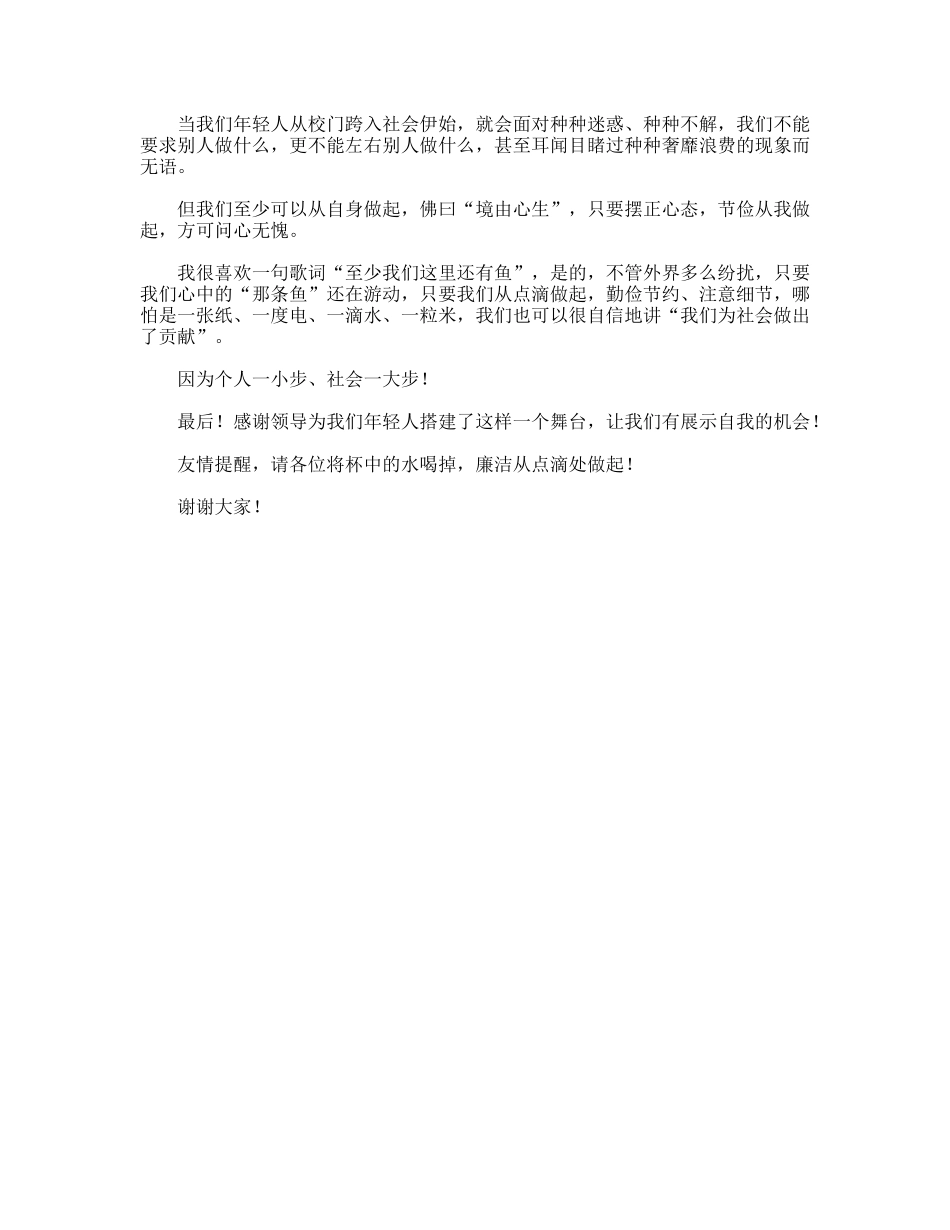 当我们年轻人从校门跨入社会伊始，就会面对种种迷惑、种种不解，我们不能要求别人做什么，更不能左右别人做什么，甚至耳闻目睹过种种奢靡浪费的现象而无语。

但我们至少可以从自身做起，佛曰“境由心生”，只要摆正心态，节俭从我做起，方可问心无愧。

我很喜欢一句歌词“至少我们这里还有鱼”，是的，不管外界多么纷扰，只要我们心中的“那条鱼”还在游动，只要我们从点滴做起，勤俭节约、注意细节，哪怕是一张纸、一度电、一滴水、一粒米，我们也可以很自信地讲“我们为社会做出了贡献”。

因为个人一小步、社会一大步！

最后！感谢领导为我们年轻人搭建了这样一个舞台，让我们有展示自我的机会！

友情提醒，请各位将杯中的水喝掉，廉洁从点滴处做起！

谢谢大家！